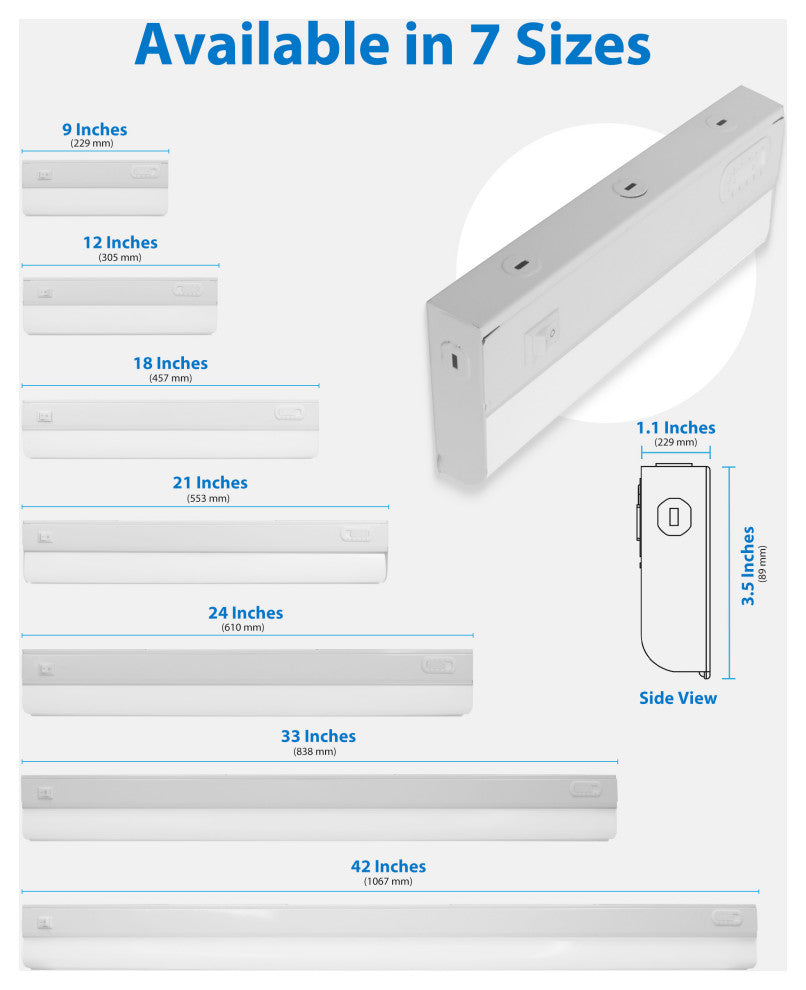 Available in 7 Sizes

9 Inches
(229 mm)

12 Inches
(305 mm)

18 Inches
(457 mm)

21 Inches
(553 mm)

24 Inches
(610 mm)

33 Inches
(838 mm)

42 Inches
(1067 mm)

1.1 Inches
(229 mm)

3.5 Inches
(89 mm)

Side View